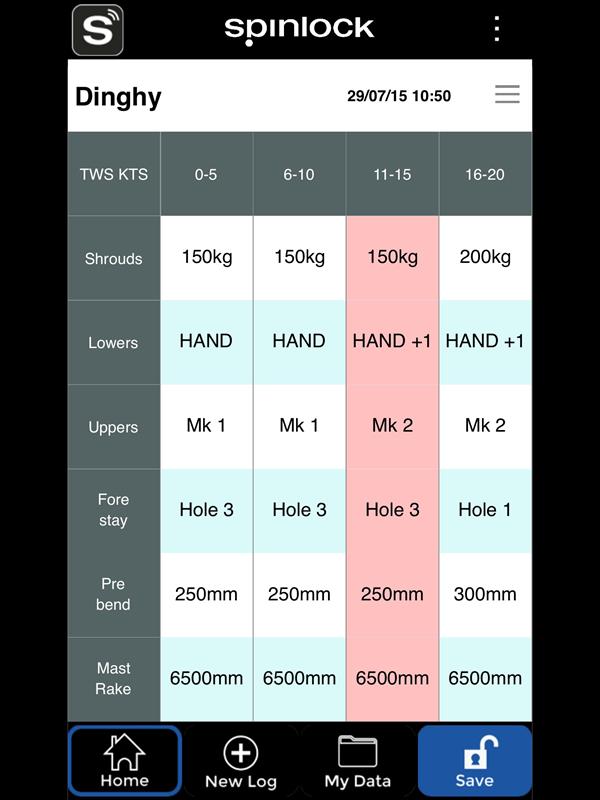 S spinlock

Dinghy 29/07/15 10:50

| TWS KTS | 0-5 | 6-10 | 11-15 | 16-20 |
|---|---|---|---|---|
| Shrouds | 150kg | 150kg | 150kg | 200kg |
| Lowers | HAND | HAND | HAND +1 | HAND +1 |
| Uppers | Mk 1 | Mk 1 | Mk 2 | Mk 2 |
| Fore stay | Hole 3 | Hole 3 | Hole 3 | Hole 1 |
| Pre bend | 250mm | 250mm | 250mm | 300mm |
| Mast Rake | 6500mm | 6500mm | 6500mm | 6500mm |

Home New Log My Data Save